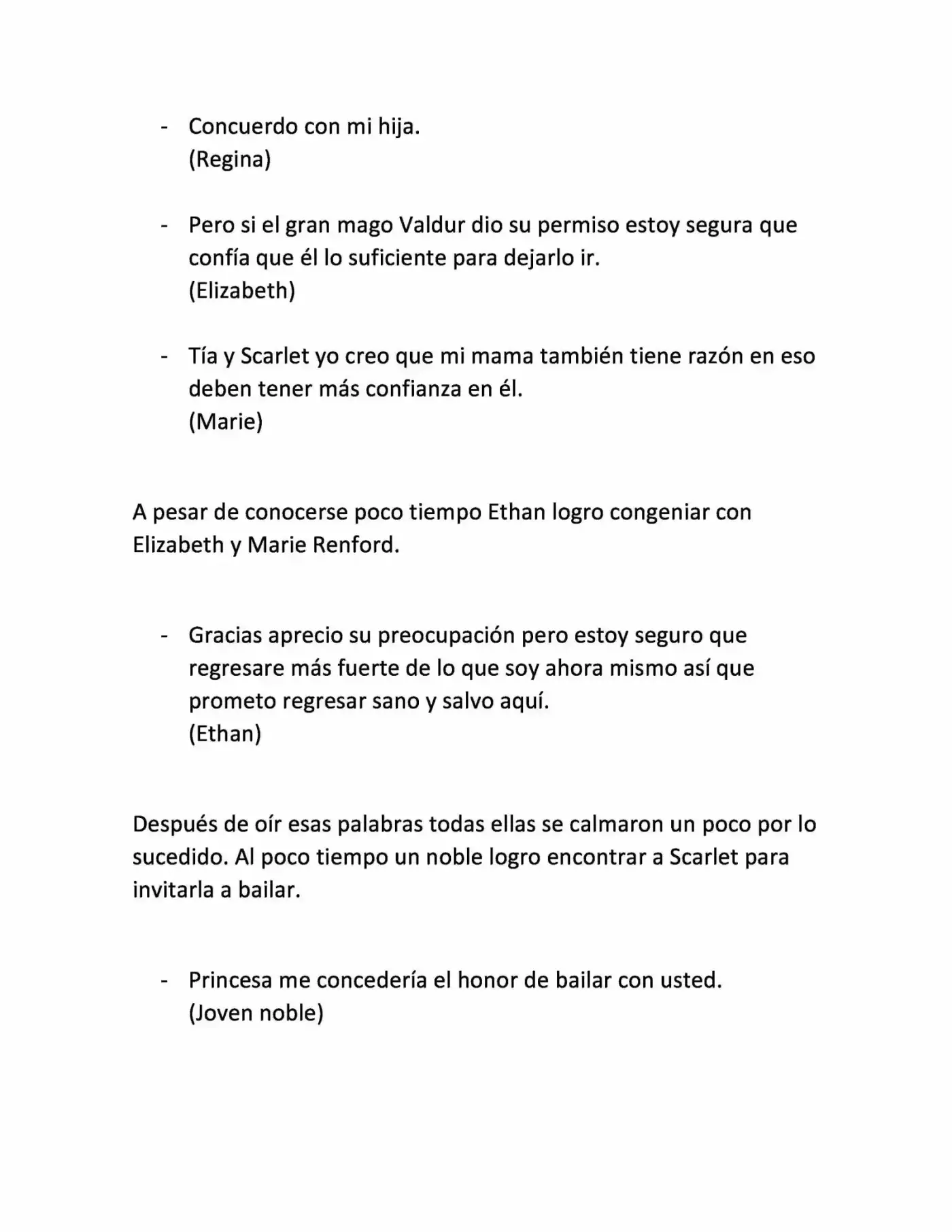 - Concuerdo con mi hija.
(Regina)

- Pero si el gran mago Valdur dio su permiso estoy segura que confía que él lo suficiente para dejarlo ir.
(Elizabeth)

- Tía y Scarlet yo creo que mi mama también tiene razón en eso deben tener más confianza en él.
(Marie)

A pesar de conocerse poco tiempo Ethan logro congeniar con Elizabeth y Marie Renford.

- Gracias aprecio su preocupación pero estoy seguro que regresare más fuerte de lo que soy ahora mismo así que prometo regresar sano y salvo aquí.
(Ethan)

Después de oír esas palabras todas ellas se calmaron un poco por lo sucedido. Al poco tiempo un noble logro encontrar a Scarlet para invitarla a bailar.

- Princesa me concedería el honor de bailar con usted.
(Joven noble)